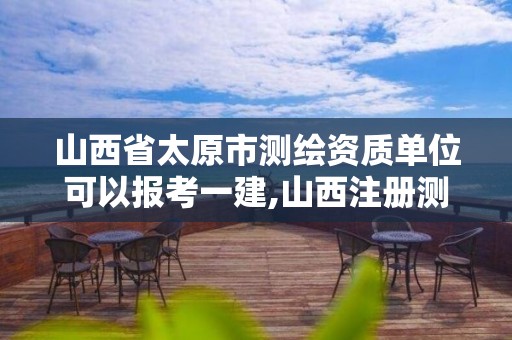 山西省太原市测绘资质单位可以报考一建,山西注册测